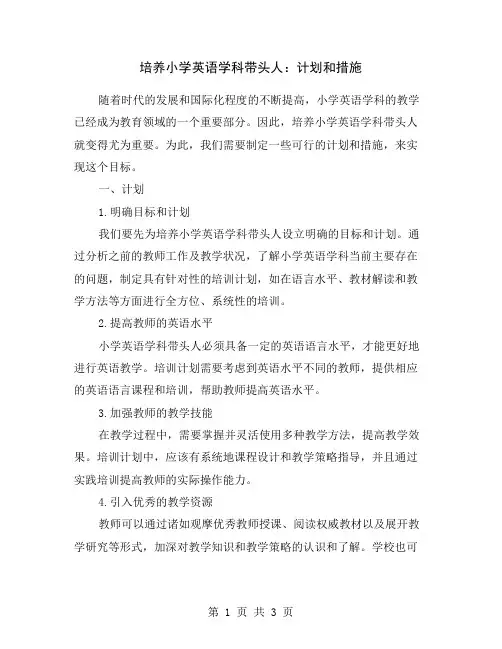 培养小学英语学科带头人：计划和措施

随着时代的发展和国际化程度的不断提高，小学英语学科的教学已经成为教育领域的一个重要部分。因此，培养小学英语学科带头人就变得尤为重要。为此，我们需要制定一些可行的计划和措施，来实现这个目标。

一、计划

1.明确目标和计划

我们要先为培养小学英语学科带头人设立明确的目标和计划。通过分析之前的教师工作及教学状况，了解小学英语学科当前主要存在的问题，制定具有针对性的培训计划，如在语言水平、教材解读和教学方法等方面进行全方位、系统性的培训。

2.提高教师的英语水平

小学英语学科带头人必须具备一定的英语语言水平，才能更好地进行英语教学。培训计划需要考虑到英语水平不同的教师，提供相应的英语语言课程和培训，帮助教师提高英语水平。

3.加强教师的教学技能

在教学过程中，需要掌握并灵活使用多种教学方法，提高教学效果。培训计划中，应该有系统地课程设计和教学策略指导，并且通过实践培训提高教师的实际操作能力。

4.引入优秀的教学资源

教师可以通过诸如观摩优秀教师授课、阅读权威教材以及展开教学研究等形式，加深对教学知识和教学策略的认识和了解。学校也可

第 1 页 共 3 页